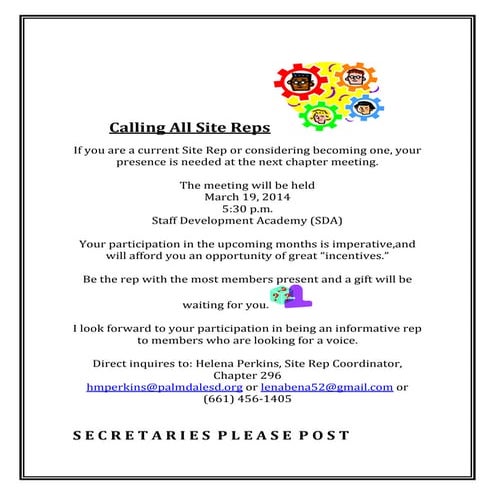 Calling All Site Reps

If you are a current Site Rep or considering becoming one, your presence is needed at the next chapter meeting.

The meeting will be held
March 19, 2014
5:30 p.m.
Staff Development Academy (SDA)

Your participation in the upcoming months is imperative,and will afford you an opportunity of great "incentives."

Be the rep with the most members present and a gift will be waiting for you.

I look forward to your participation in being an informative rep to members who are looking for a voice.

Direct inquires to: Helena Perkins, Site Rep Coordinator, Chapter 296
hmperkins@palmdalesd.org or lenabena52@gmail.com or (661) 456-1405

SECRETARIES PLEASE POST